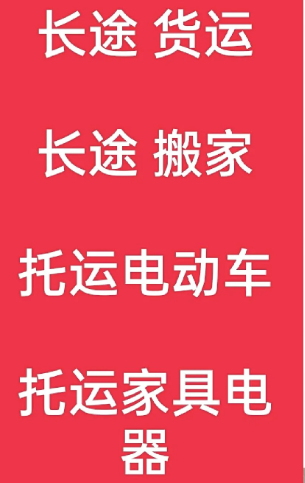 长途 货运

长途 搬家

托运电动车

托运家具电器